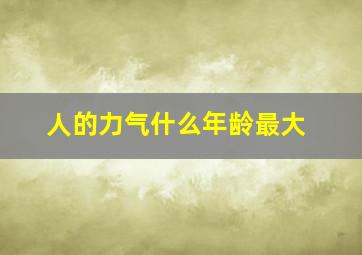 人的力气什么年龄最大